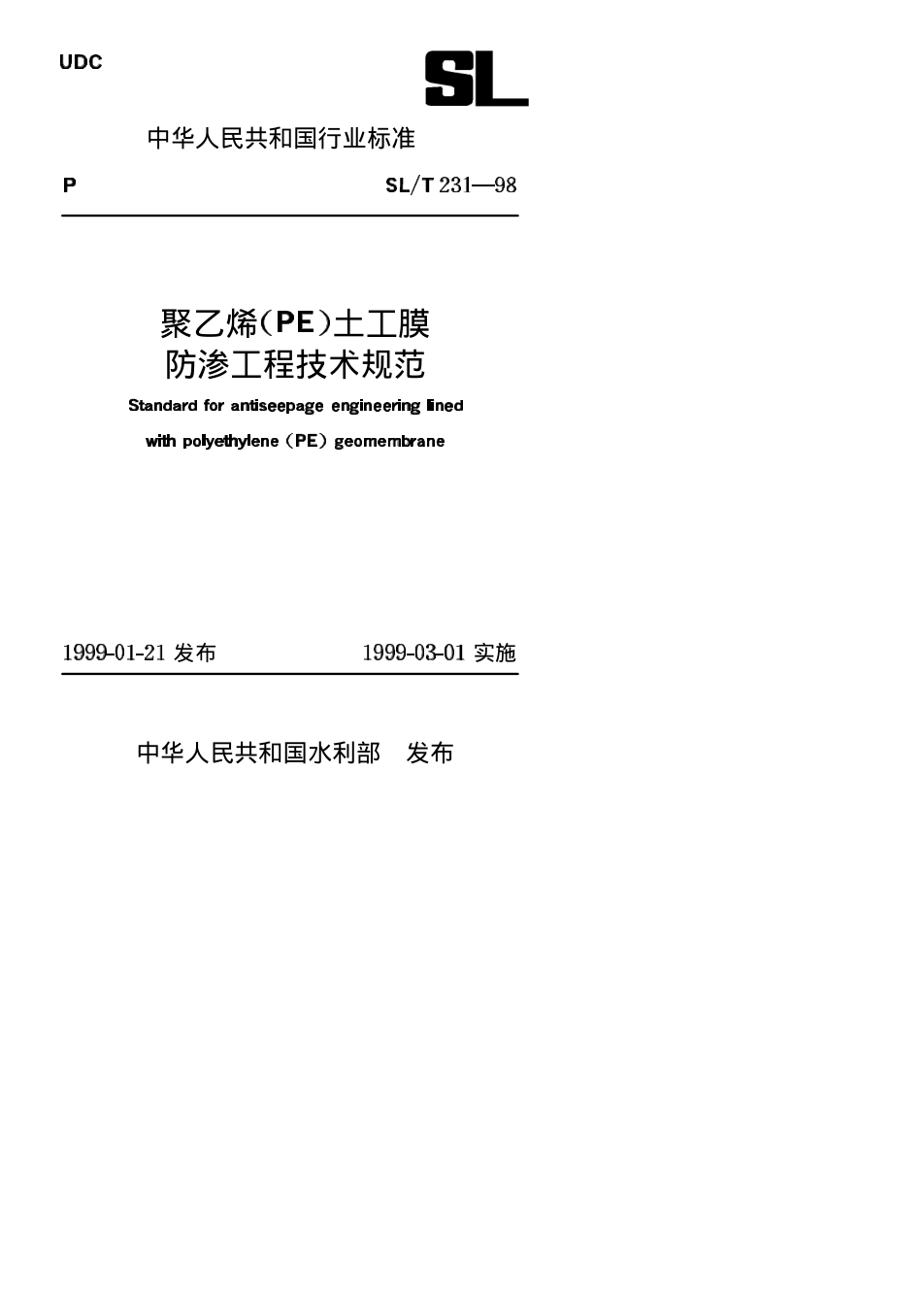 UDC

SL

中华人民共和国行业标准

P SL/T 231—98

聚乙烯(PE)土工膜
防渗工程技术规范

Standard for antiseepage engineering lined
with polyethylene (PE) geomembrane

1999-01-21 发布 1999-03-01 实施

中华人民共和国水利部 发布